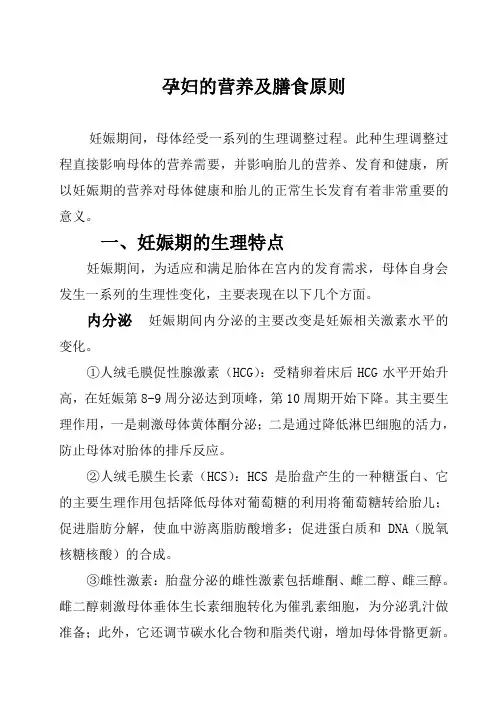 孕妇的营养及膳食原则

妊娠期间，母体经受一系列的生理调整过程。此种生理调整过程直接影响母体的营养需要，并影响胎儿的营养、发育和健康，所以妊娠期的营养对母体健康和胎儿的正常生长发育有着非常重要的意义。

一、妊娠期的生理特点

妊娠期间，为适应和满足胎体在宫内的发育需求，母体自身会发生一系列的生理性变化，主要表现在以下几个方面。

内分泌　妊娠期间内分泌的主要改变是妊娠相关激素水平的变化。

①人绒毛膜促性腺激素（HCG）：受精卵着床后 HCG 水平开始升高，在妊娠第 8-9 周分泌达到顶峰，第 10 周期开始下降。其主要生理作用，一是刺激母体黄体酮分泌；二是通过降低淋巴细胞的活力，防止母体对胎体的排斥反应。

②人绒毛膜生长素（HCS）：HCS 是胎盘产生的一种糖蛋白、它的主要生理作用包括降低母体对葡萄糖的利用将葡萄糖转给胎儿；促进脂肪分解，使血中游离脂肪酸增多；促进蛋白质和 DNA（脱氧核糖核酸）的合成。

③雌性激素：胎盘分泌的雌性激素包括雌酮、雌二醇、雌三醇。雌二醇刺激母体垂体生长素细胞转化为催乳素细胞，为分泌乳汁做准备；此外，它还调节碳水化合物和脂类代谢，增加母体骨骼更新。